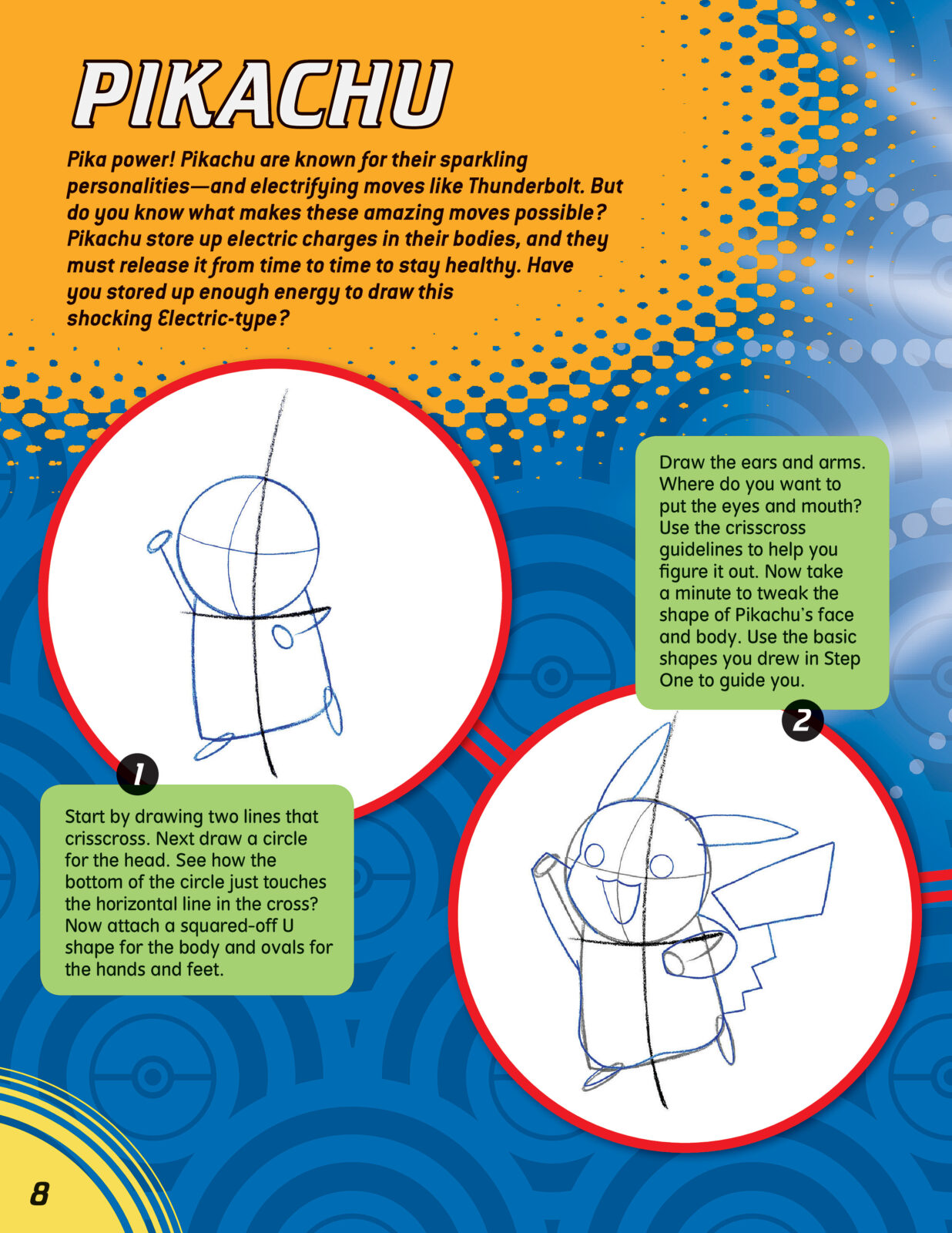 PIKACHU

Pika power! Pikachu are known for their sparkling personalities—and electrifying moves like Thunderbolt. But do you know what makes these amazing moves possible? Pikachu store up electric charges in their bodies, and they must release it from time to time to stay healthy. Have you stored up enough energy to draw this shocking Electric-type?

1

Start by drawing two lines that crisscross. Next draw a circle for the head. See how the bottom of the circle just touches the horizontal line in the cross? Now attach a squared-off U shape for the body and ovals for the hands and feet.

Draw the ears and arms. Where do you want to put the eyes and mouth? Use the crisscross guidelines to help you figure it out. Now take a minute to tweak the shape of Pikachu's face and body. Use the basic shapes you drew in Step One to guide you.

2

8